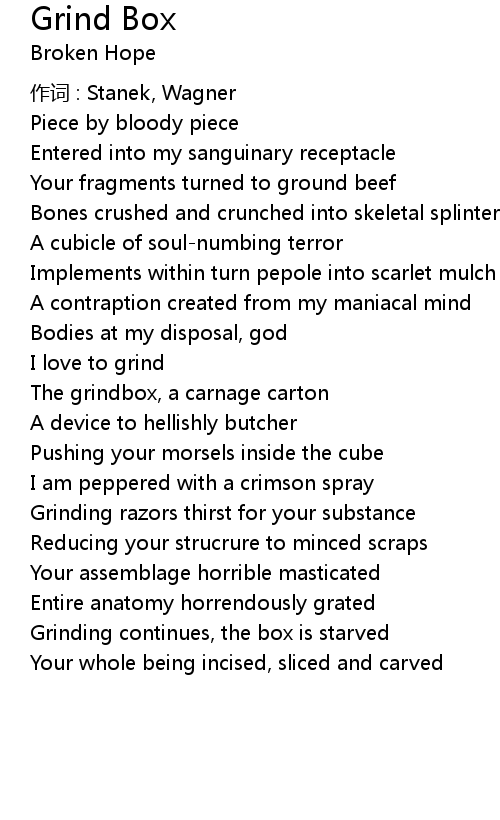 Grind Box
Broken Hope

作词 : Stanek, Wagner
Piece by bloody piece
Entered into my sanguinary receptacle
Your fragments turned to ground beef
Bones crushed and crunched into skeletal splinter
A cubicle of soul-numbing terror
Implements within turn pepole into scarlet mulch
A contraption created from my maniacal mind
Bodies at my disposal, god
I love to grind
The grindbox, a carnage carton
A device to hellishly butcher
Pushing your morsels inside the cube
I am peppered with a crimson spray
Grinding razors thirst for your substance
Reducing your strucrure to minced scraps
Your assemblage horrible masticated
Entire anatomy horrendously grated
Grinding continues, the box is starved
Your whole being incised, sliced and carved